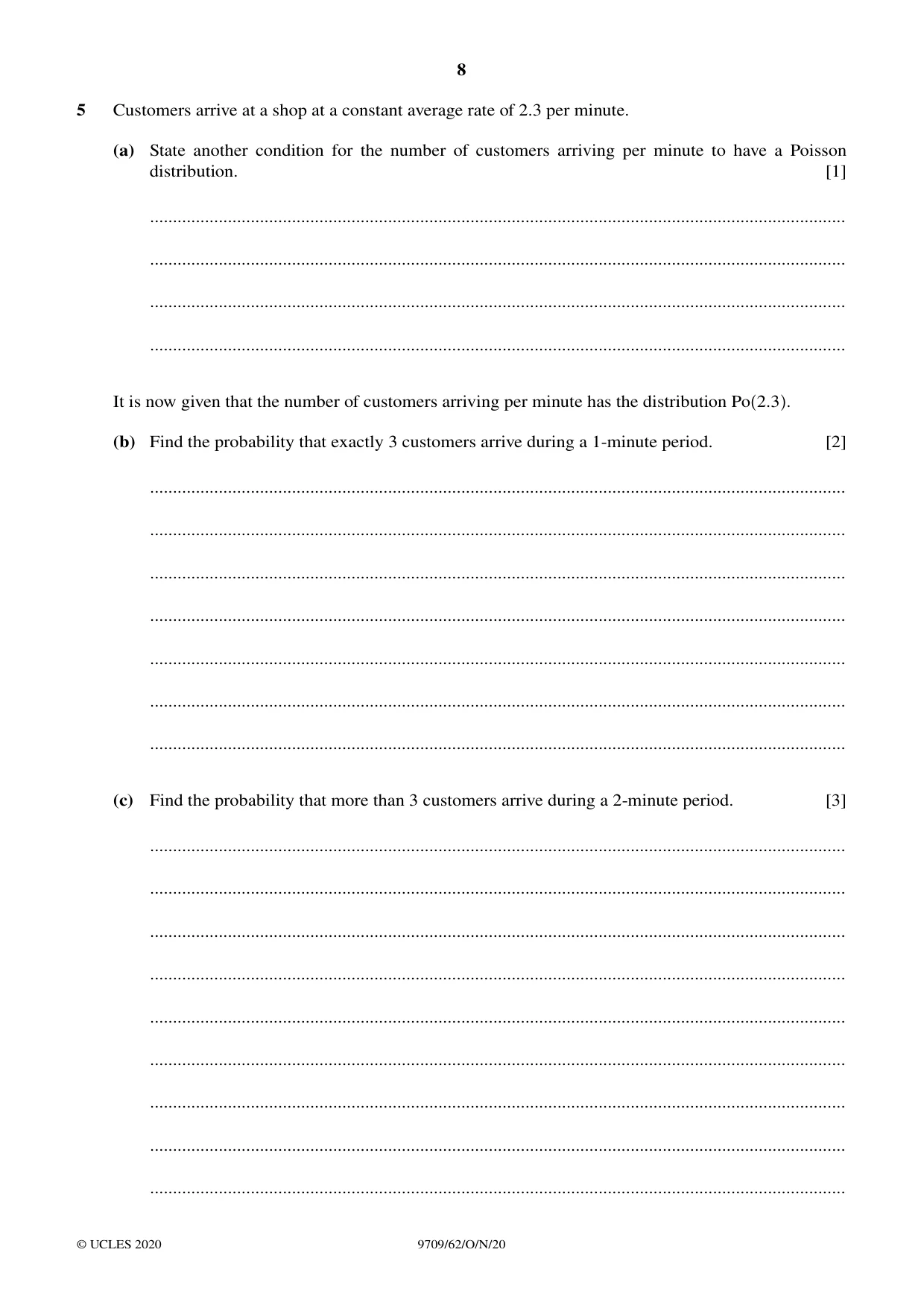 8

5 Customers arrive at a shop at a constant average rate of 2.3 per minute.

(a) State another condition for the number of customers arriving per minute to have a Poisson distribution. [1]

____

____

____

____

It is now given that the number of customers arriving per minute has the distribution Po(2.3).

(b) Find the probability that exactly 3 customers arrive during a 1-minute period. [2]

____

____

____

____

____

____

____

(c) Find the probability that more than 3 customers arrive during a 2-minute period. [3]

____

____

____

____

____

____

____

____

____

© UCLES 2020 9709/62/O/N/20